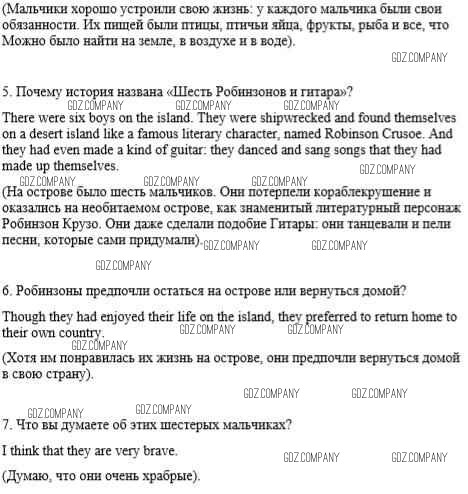 (Мальчики хорошо устроили свою жизнь: у каждого мальчика были свои обязанности. Их пищей были птицы, птичьи яйца, фрукты, рыба и все, что Можно было найти на земле, в воздухе и в воде).

GDZ.COMPANY

5. Почему история названа «Шесть Робинзонов и гитара»?

GDZ.COMPANY GDZ.COMPANY GDZ.COMPANY

There were six boys on the island. They were shipwrecked and found themselves on a desert island like a famous literary character, named Robinson Crusoe. And they had even made a kind of guitar: they danced and sang songs that they had made up themselves.

GDZ.COMPANY

GDZ.COMPANY GDZ.COMPANY GDZ.COMPANY

(На острове было шесть мальчиков. Они потерпели кораблекрушение и оказались на необитаемом острове, как знаменитый литературный персонаж Робинзон Крузо. Они даже сделали подобие Гитары: они танцевали и пели песни, которые сами придумали).

GDZ.COMPANY GDZ.COMPANY

GDZ.COMPANY

6. Робинзоны предпочли остаться на острове или вернуться домой?

Though they had enjoyed their life on the island, they preferred to return home to their own country.

GDZ.COMPANY GDZ.COMPANY

GDZ.COMPANY

(Хотя им понравилась их жизнь на острове, они предпочли вернуться домой в свою страну).

GDZ.COMPANY GDZ.COMPANY

GDZ.COMPANY GDZ.COMPANY

7. Что вы думаете об этих шестерых мальчиках?

I think that they are very brave.

GDZ.COMPANY GDZ.COMPANY

(Думаю, что они очень храбрые).